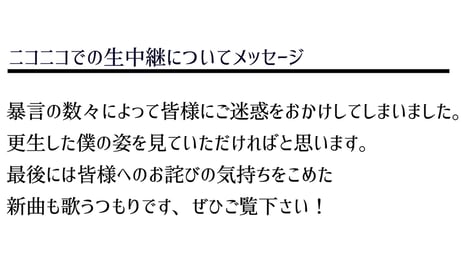 ニコニコでの生中継についてメッセージ

暴言の数々によって皆様にご迷惑をおかけしてしまいました。
更生した僕の姿を見ていただければと思います。
最後には皆様へのお詫びの気持ちをこめた
新曲も歌うつもりです、ぜひご覧下さい！